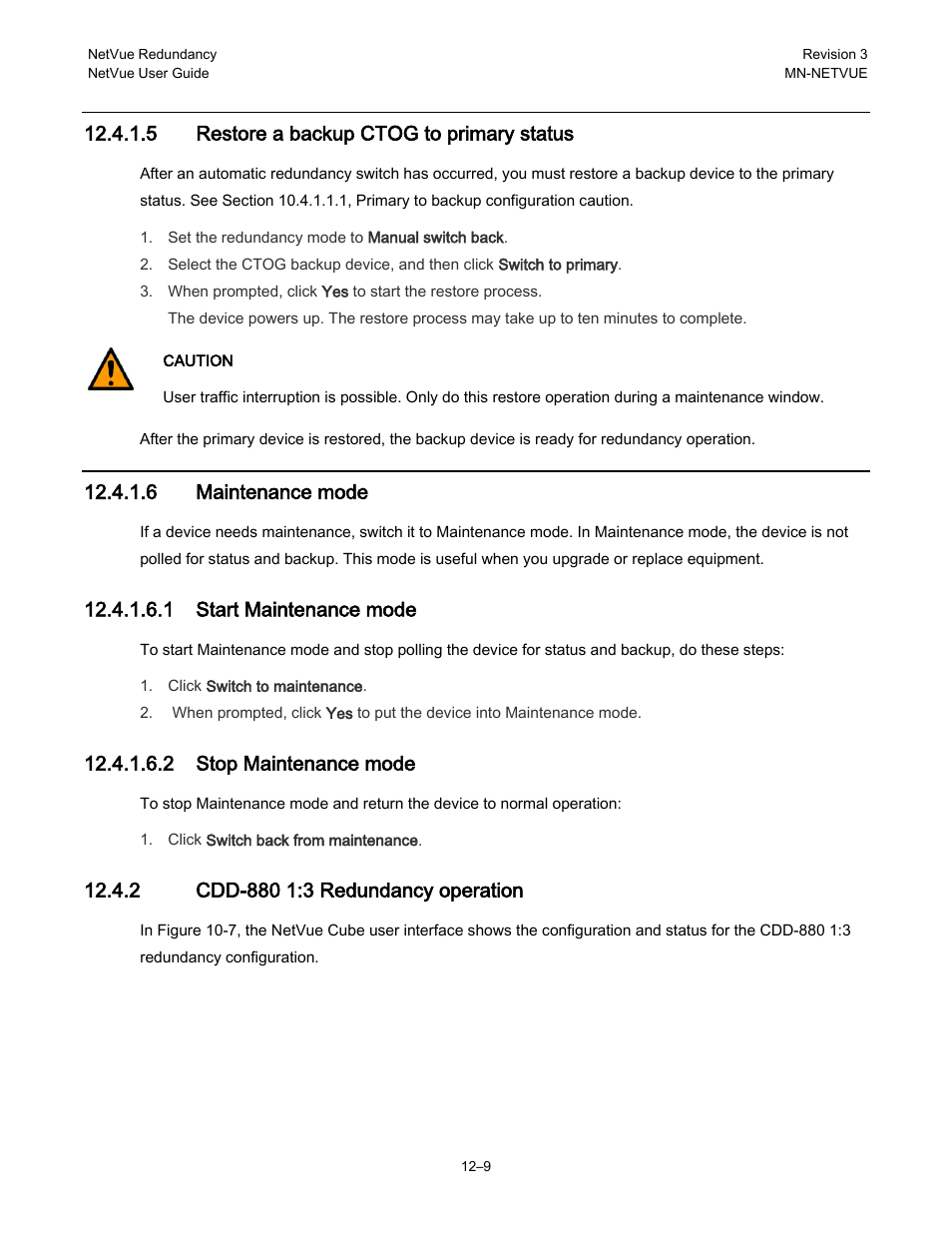 NetVue Redundancy
NetVue User Guide

Revision 3
MN-NETVUE

12.4.1.5 Restore a backup CTOG to primary status

After an automatic redundancy switch has occurred, you must restore a backup device to the primary status. See Section 10.4.1.1.1, Primary to backup configuration caution.

1. Set the redundancy mode to Manual switch back.
2. Select the CTOG backup device, and then click Switch to primary.
3. When prompted, click Yes to start the restore process.
The device powers up. The restore process may take up to ten minutes to complete.

CAUTION

User traffic interruption is possible. Only do this restore operation during a maintenance window.

After the primary device is restored, the backup device is ready for redundancy operation.

12.4.1.6 Maintenance mode

If a device needs maintenance, switch it to Maintenance mode. In Maintenance mode, the device is not polled for status and backup. This mode is useful when you upgrade or replace equipment.

12.4.1.6.1 Start Maintenance mode

To start Maintenance mode and stop polling the device for status and backup, do these steps:

1. Click Switch to maintenance.
2. When prompted, click Yes to put the device into Maintenance mode.

12.4.1.6.2 Stop Maintenance mode

To stop Maintenance mode and return the device to normal operation:

1. Click Switch back from maintenance.

12.4.2 CDD-880 1:3 Redundancy operation

In Figure 10-7, the NetVue Cube user interface shows the configuration and status for the CDD-880 1:3 redundancy configuration.

12–9